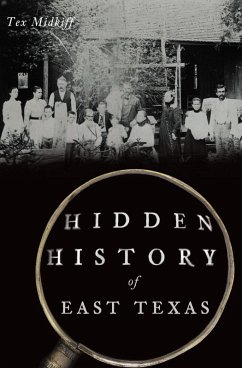 Tex Midkiff

HIDDEN HISTORY of EAST TEXAS